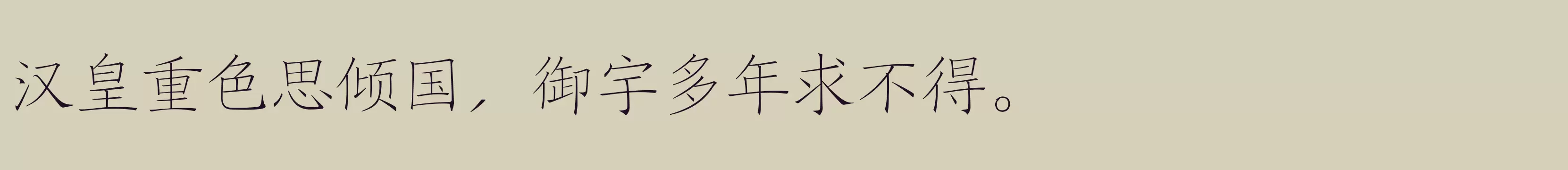 汉皇重色思倾国，御宇多年求不得。